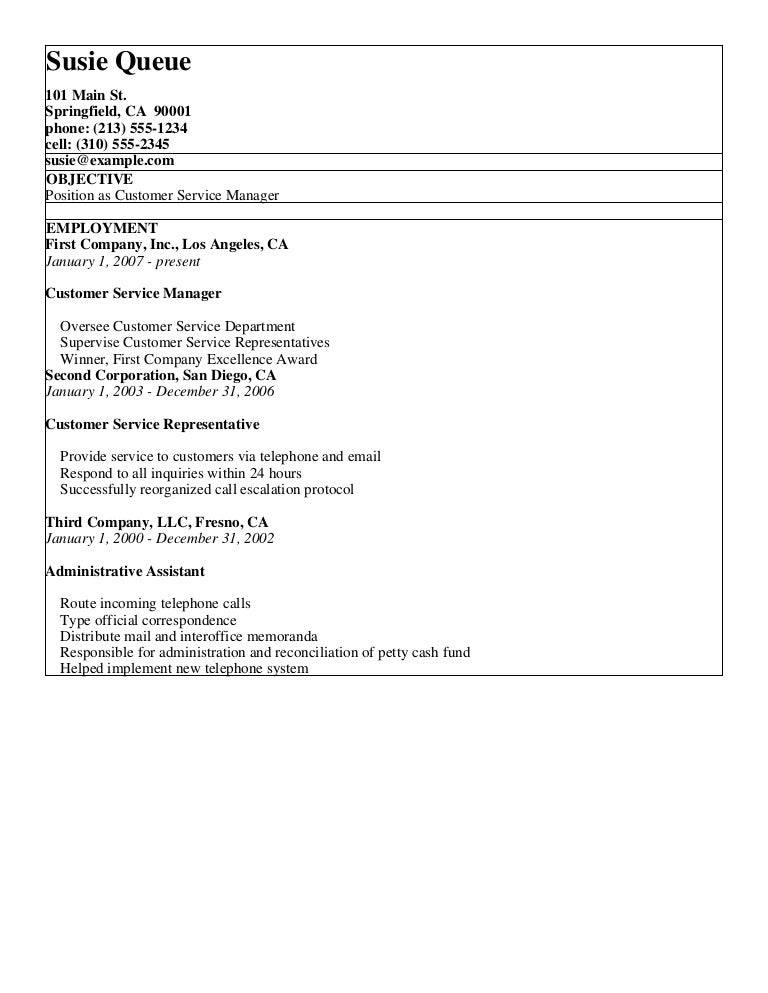 Susie Queue

101 Main St.
Springfield, CA 90001
phone: (213) 555-1234
cell: (310) 555-2345
susie@example.com

OBJECTIVE
Position as Customer Service Manager

EMPLOYMENT
First Company, Inc., Los Angeles, CA
January 1, 2007 - present

Customer Service Manager

Oversee Customer Service Department
Supervise Customer Service Representatives
Winner, First Company Excellence Award
Second Corporation, San Diego, CA
January 1, 2003 - December 31, 2006

Customer Service Representative

Provide service to customers via telephone and email
Respond to all inquiries within 24 hours
Successfully reorganized call escalation protocol

Third Company, LLC, Fresno, CA
January 1, 2000 - December 31, 2002

Administrative Assistant

Route incoming telephone calls
Type official correspondence
Distribute mail and interoffice memoranda
Responsible for administration and reconciliation of petty cash fund
Helped implement new telephone system